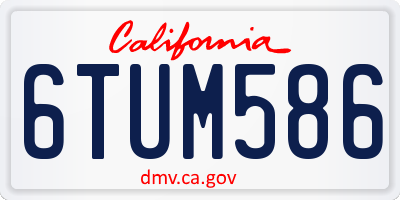 California

6TUM586

dmv.ca.gov